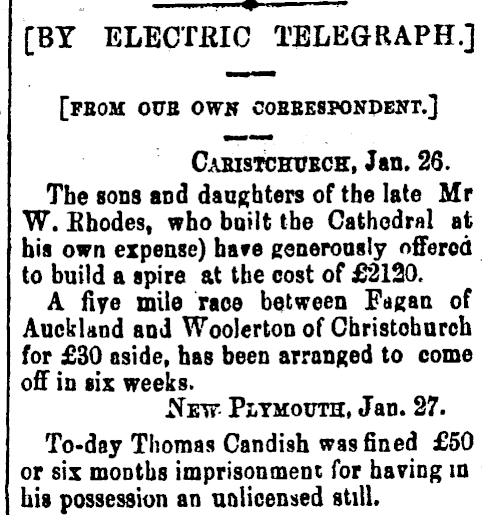 [BY ELECTRIC TELEGRAPH.]

[FROM OUR OWN CORRESPONDENT.]

CARISTCHURCH, Jan. 26.

The sons and daughters of the late Mr W. Rhodes, who built the Cathedral at his own expense) have generously offered to build a spire at the cost of £2120.

A five mile race between Fagan of Auckland and Woolerton of Christchurch for £30 aside, has been arranged to come off in six weeks.

NEW PLYMOUTH, Jan. 27.

To-day Thomas Candish was fined £50 or six months imprisonment for having in his possession an unlicensed still.